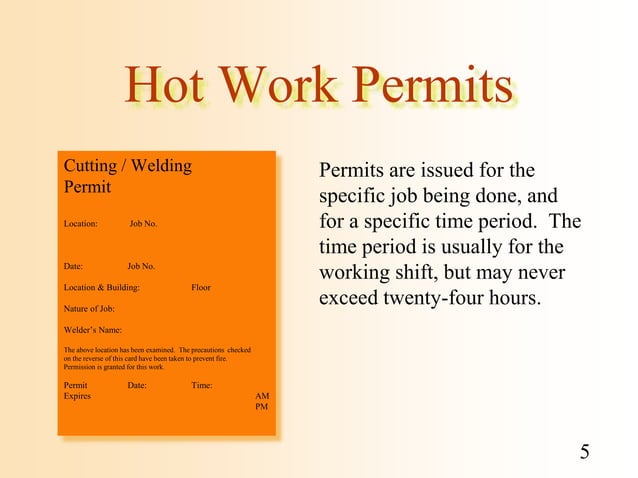 Hot Work Permits

Cutting / Welding Permit

Location: Job No.

Date: Job No.

Location & Building: Floor

Nature of Job:

Welder's Name:

The above location has been examined. The precautions checked on the reverse of this card have been taken to prevent fire. Permission is granted for this work.

Permit Expires Date: Time: AM PM

Permits are issued for the specific job being done, and for a specific time period. The time period is usually for the working shift, but may never exceed twenty-four hours.

5